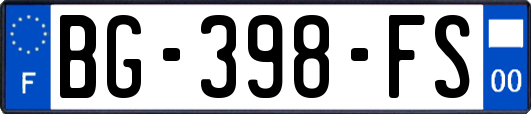 F
BG-398-FS
00